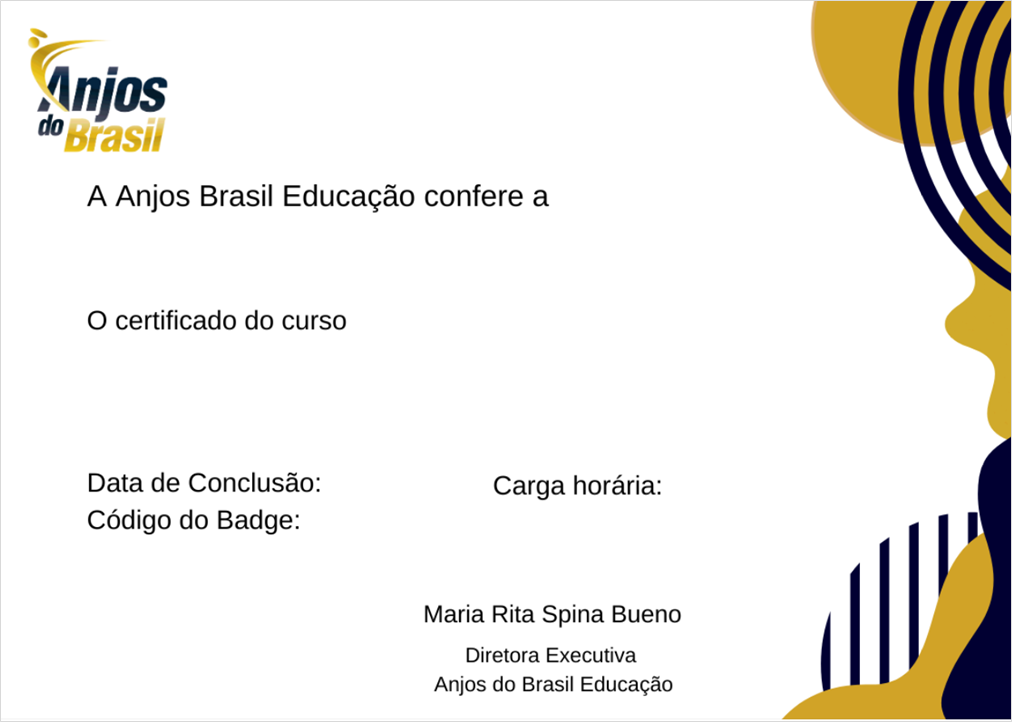 Anjos do Brasil

A Anjos Brasil Educação confere a

O certificado do curso

Data de Conclusão:
Código do Badge:

Carga horária:

Maria Rita Spina Bueno

Diretora Executiva
Anjos do Brasil Educação